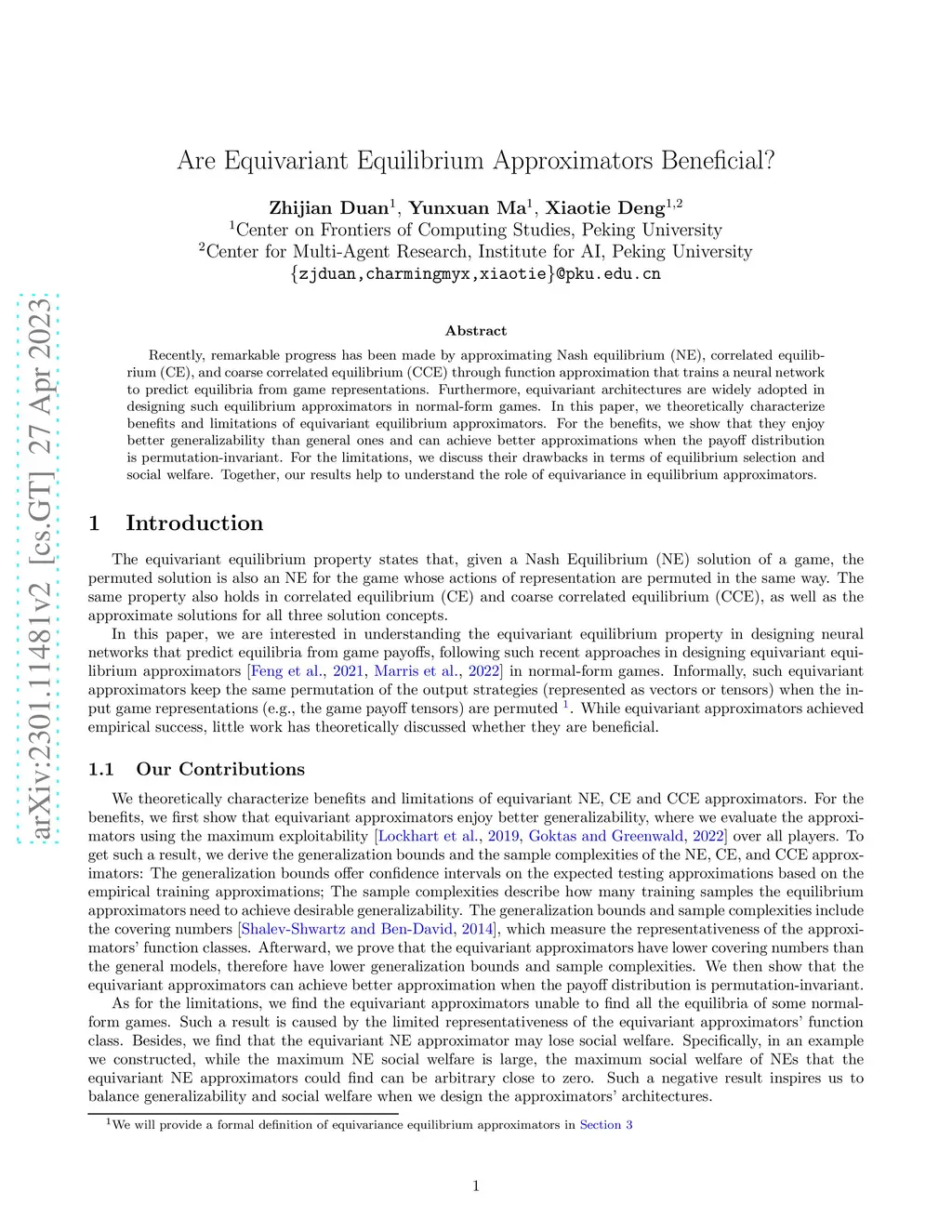 arXiv:2301.11481v2 [cs.GT] 27 Apr 2023

Are Equivariant Equilibrium Approximators Beneficial?

Zhijian Duan$^1$, Yunxuan Ma$^1$, Xiaotie Deng$^{1,2}$
$^1$Center on Frontiers of Computing Studies, Peking University
$^2$Center for Multi-Agent Research, Institute for AI, Peking University
{zjduan,charmingmyx,xiaotie}@pku.edu.cn

Abstract

Recently, remarkable progress has been made by approximating Nash equilibrium (NE), correlated equilibrium (CE), and coarse correlated equilibrium (CCE) through function approximation that trains a neural network to predict equilibria from game representations. Furthermore, equivariant architectures are widely adopted in designing such equilibrium approximators in normal-form games. In this paper, we theoretically characterize benefits and limitations of equivariant equilibrium approximators. For the benefits, we show that they enjoy better generalizability than general ones and can achieve better approximations when the payoff distribution is permutation-invariant. For the limitations, we discuss their drawbacks in terms of equilibrium selection and social welfare. Together, our results help to understand the role of equivariance in equilibrium approximators.

1 Introduction

The equivariant equilibrium property states that, given a Nash Equilibrium (NE) solution of a game, the permuted solution is also an NE for the game whose actions of representation are permuted in the same way. The same property also holds in correlated equilibrium (CE) and coarse correlated equilibrium (CCE), as well as the approximate solutions for all three solution concepts.

In this paper, we are interested in understanding the equivariant equilibrium property in designing neural networks that predict equilibria from game payoffs, following such recent approaches in designing equivariant equilibrium approximators [Feng et al., 2021, Marris et al., 2022] in normal-form games. Informally, such equivariant approximators keep the same permutation of the output strategies (represented as vectors or tensors) when the input game representations (e.g., the game payoff tensors) are permuted $^1$. While equivariant approximators achieved empirical success, little work has theoretically discussed whether they are beneficial.

1.1 Our Contributions

We theoretically characterize benefits and limitations of equivariant NE, CE and CCE approximators. For the benefits, we first show that equivariant approximators enjoy better generalizability, where we evaluate the approximators using the maximum exploitability [Lockhart et al., 2019, Goktas and Greenwald, 2022] over all players. To get such a result, we derive the generalization bounds and the sample complexities of the NE, CE, and CCE approximators: The generalization bounds offer confidence intervals on the expected testing approximations based on the empirical training approximations; The sample complexities describe how many training samples the equilibrium approximators need to achieve desirable generalizability. The generalization bounds and sample complexities include the covering numbers [Shalev-Shwartz and Ben-David, 2014], which measure the representativeness of the approximators' function classes. Afterward, we prove that the equivariant approximators have lower covering numbers than the general models, therefore have lower generalization bounds and sample complexities. We then show that the equivariant approximators can achieve better approximation when the payoff distribution is permutation-invariant.

As for the limitations, we find the equivariant approximators unable to find all the equilibria of some normal-form games. Such a result is caused by the limited representativeness of the equivariant approximators' function class. Besides, we find that the equivariant NE approximator may lose social welfare. Specifically, in an example we constructed, while the maximum NE social welfare is large, the maximum social welfare of NEs that the equivariant NE approximators could find can be arbitrary close to zero. Such a negative result inspires us to balance generalizability and social welfare when we design the approximators' architectures.

$^1$We will provide a formal definition of equivariance equilibrium approximators in Section 3

1